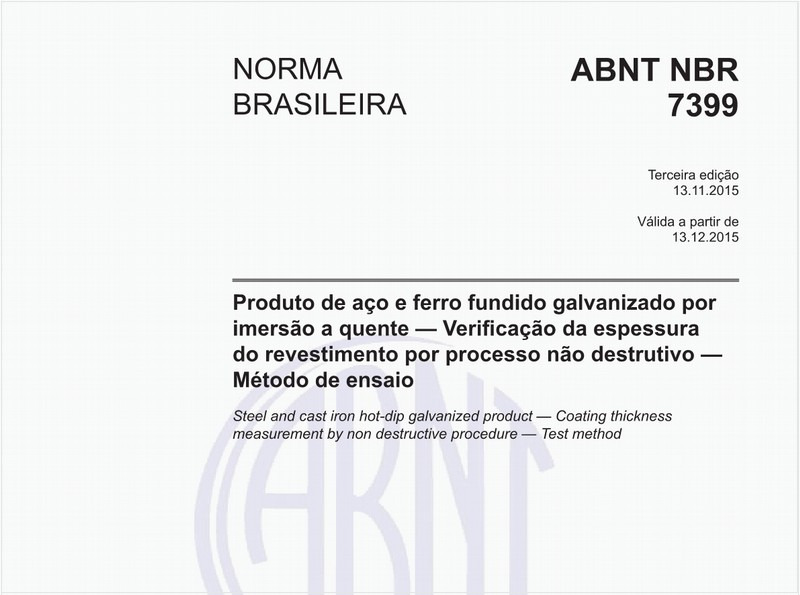 NORMA BRASILEIRA

ABNT NBR 7399

Terceira edição
13.11.2015

Válida a partir de
13.12.2015

Produto de aço e ferro fundido galvanizado por imersão a quente — Verificação da espessura do revestimento por processo não destrutivo — Método de ensaio

Steel and cast iron hot-dip galvanized product — Coating thickness measurement by non destructive procedure — Test method

ABNT